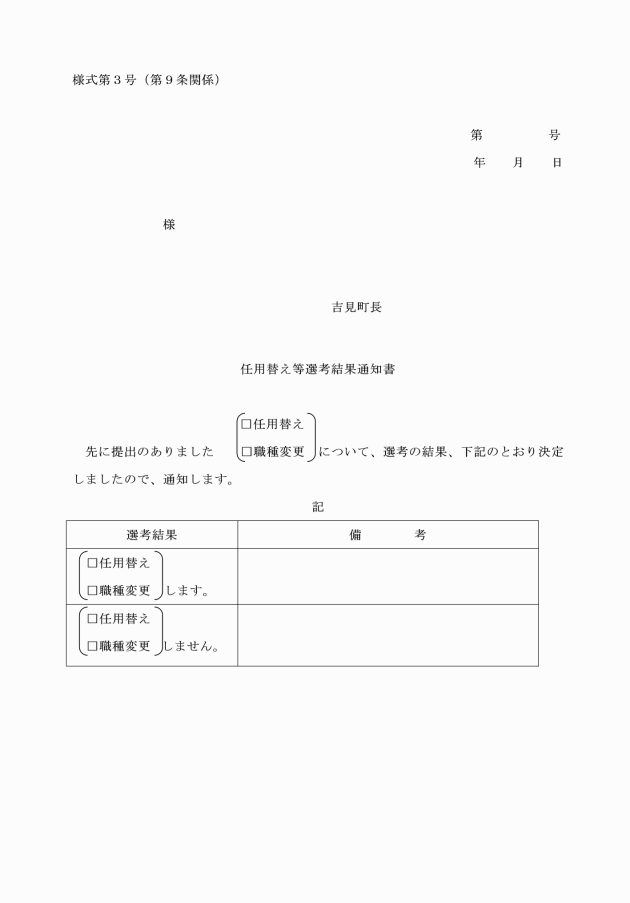 様式第３号（第９条関係）

第　　　号
年　月　日

様

吉見町長

任用替え等選考結果通知書

先に提出のありました　□任用替え　□職種変更　について、選考の結果、下記のとおり決定しましたので、通知します。

記

| 選考結果 | 備　　考 |
|---|---|
| □任用替え □職種変更 します。 | |
| □任用替え □職種変更 しません。 | |